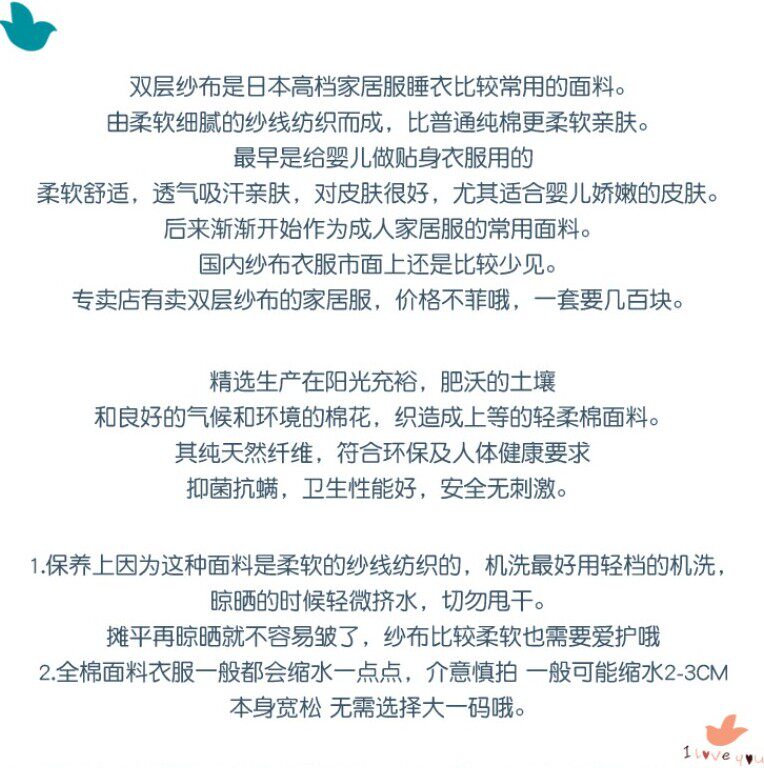 双层纱布是日本高档家居服睡衣比较常用的面料。
由柔软细腻的纱线纺织而成，比普通纯棉更柔软亲肤。
最早是给婴儿做贴身衣服用的
柔软舒适，透气吸汗亲肤，对皮肤很好，尤其适合婴儿娇嫩的皮肤。
后来渐渐开始作为成人家居服的常用面料。
国内纱布衣服市面上还是比较少见。
专卖店有卖双层纱布的家居服，价格不菲哦，一套要几百块。

精选生产在阳光充裕，肥沃的土壤
和良好的气候和环境的棉花，织造成上等的轻柔棉面料。
其纯天然纤维，符合环保及人体健康要求
抑菌抗螨，卫生性能好，安全无刺激。

1.保养上因为这种面料是柔软的纱线纺织的，机洗最好用轻档的机洗，
晾晒的时候轻微挤水，切勿甩干。
摊平再晾晒就不容易皱了，纱布比较柔软也需要爱护哦
2.全棉面料衣服一般都会缩水一点点，介意慎拍 一般可能缩水2-3CM
本身宽松 无需选择大一码哦。

I love you